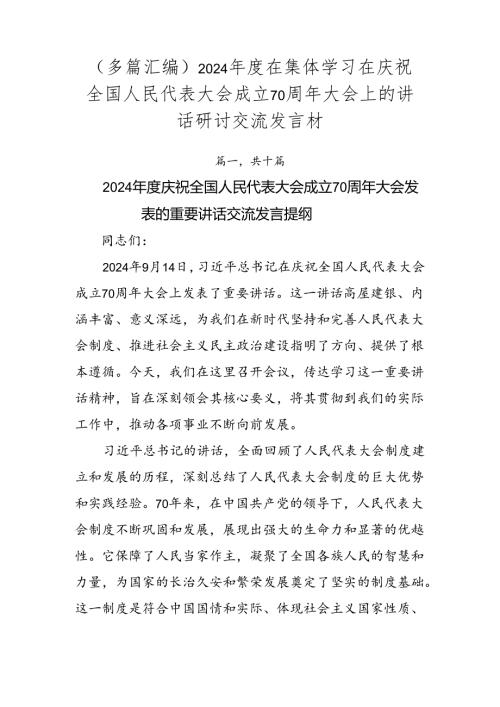 （多篇汇编）2024年度在集体学习在庆祝全国人民代表大会成立70周年大会上的讲话研讨交流发言材

篇一，共十篇

2024年度庆祝全国人民代表大会成立70周年大会发表的重要讲话交流发言提纲

同志们：

2024年9月14日，习近平总书记在庆祝全国人民代表大会成立70周年大会上发表了重要讲话。这一讲话高屋建瓴、内涵丰富、意义深远，为我们在新时代坚持和完善人民代表大会制度、推进社会主义民主政治建设指明了方向、提供了根本遵循。今天，我们在这里召开会议，传达学习这一重要讲话精神，旨在深刻领会其核心要义，将其贯彻到我们的实际工作中，推动各项事业不断向前发展。

习近平总书记的讲话，全面回顾了人民代表大会制度建立和发展的历程，深刻总结了人民代表大会制度的巨大优势和实践经验。70年来，在中国共产党的领导下，人民代表大会制度不断巩固和发展，展现出强大的生命力和显著的优越性。它保障了人民当家作主，凝聚了全国各族人民的智慧和力量，为国家的长治久安和繁荣发展奠定了坚实的制度基础。这一制度是符合中国国情和实际、体现社会主义国家性质、